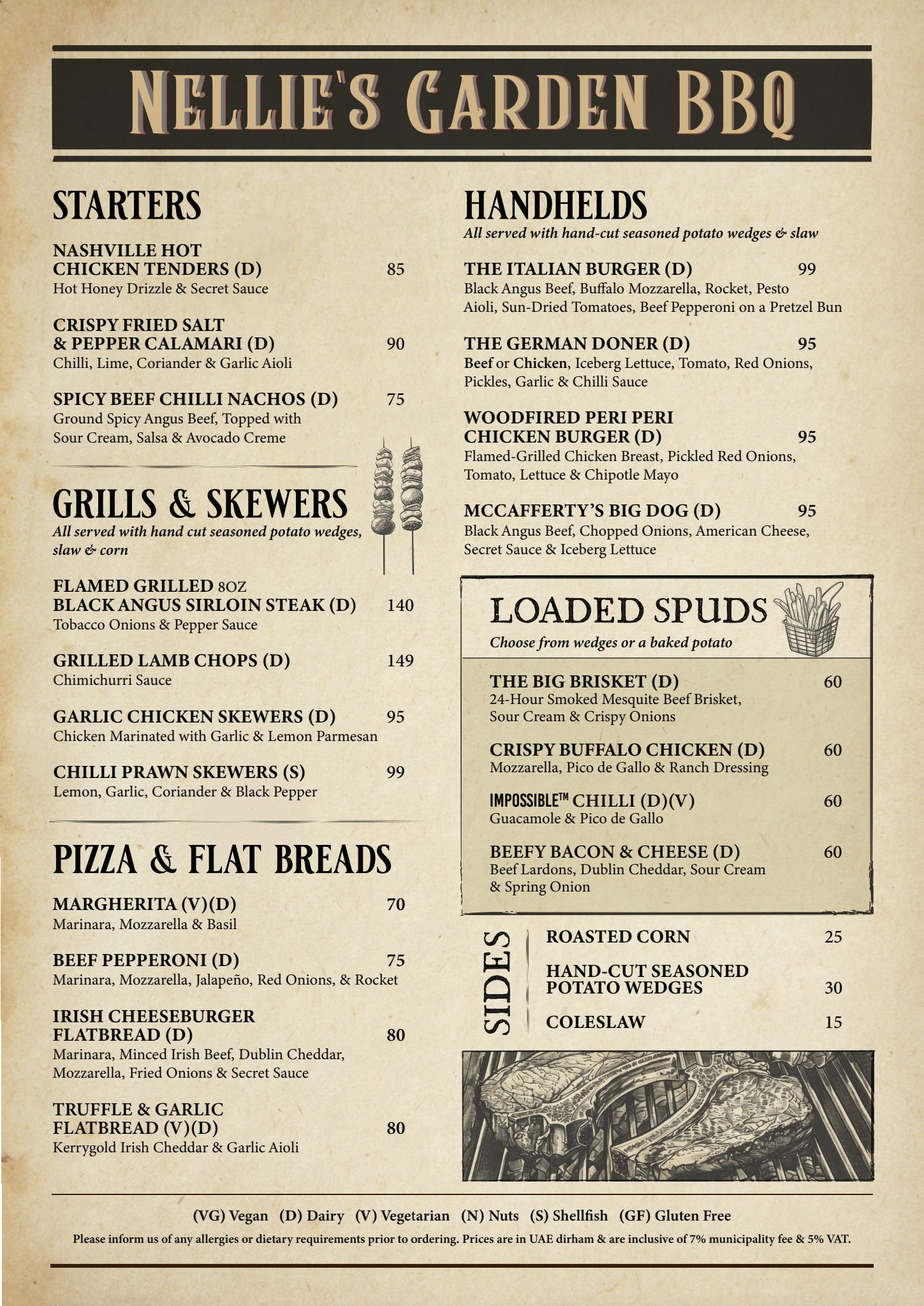 NELLIE'S GARDEN BBQ

STARTERS

NASHVILLE HOT CHICKEN TENDERS (D) 85
Hot Honey Drizzle & Secret Sauce

CRISPY FRIED SALT & PEPPER CALAMARI (D) 90
Chilli, Lime, Coriander & Garlic Aioli

SPICY BEEF CHILLI NACHOS (D) 75
Ground Spicy Angus Beef, Topped with Sour Cream, Salsa & Avocado Creme

GRILLS & SKEWERS
All served with hand cut seasoned potato wedges, slaw & corn

FLAMED GRILLED 8OZ BLACK ANGUS SIRLOIN STEAK (D) 140
Tobacco Onions & Pepper Sauce

GRILLED LAMB CHOPS (D) 149
Chimichurri Sauce

GARLIC CHICKEN SKEWERS (D) 95
Chicken Marinated with Garlic & Lemon Parmesan

CHILLI PRAWN SKEWERS (S) 99
Lemon, Garlic, Coriander & Black Pepper

PIZZA & FLAT BREADS

MARGHERITA (V)(D) 70
Marinara, Mozzarella & Basil

BEEF PEPPERONI (D) 75
Marinara, Mozzarella, Jalapeño, Red Onions, & Rocket

IRISH CHEESEBURGER FLATBREAD (D) 80
Marinara, Minced Irish Beef, Dublin Cheddar, Mozzarella, Fried Onions & Secret Sauce

TRUFFLE & GARLIC FLATBREAD (V)(D) 80
Kerrygold Irish Cheddar & Garlic Aioli

HANDHELDS
All served with hand-cut seasoned potato wedges & slaw

THE ITALIAN BURGER (D) 99
Black Angus Beef, Buffalo Mozzarella, Rocket, Pesto Aioli, Sun-Dried Tomatoes, Beef Pepperoni on a Pretzel Bun

THE GERMAN DONER (D) 95
Beef or Chicken, Iceberg Lettuce, Tomato, Red Onions, Pickles, Garlic & Chilli Sauce

WOODFIRED PERI PERI CHICKEN BURGER (D) 95
Flamed-Grilled Chicken Breast, Pickled Red Onions, Tomato, Lettuce & Chipotle Mayo

MCCAFFERTY'S BIG DOG (D) 95
Black Angus Beef, Chopped Onions, American Cheese, Secret Sauce & Iceberg Lettuce

LOADED SPUDS
Choose from wedges or a baked potato

THE BIG BRISKET (D) 60
24-Hour Smoked Mesquite Beef Brisket, Sour Cream & Crispy Onions

CRISPY BUFFALO CHICKEN (D) 60
Mozzarella, Pico de Gallo & Ranch Dressing

IMPOSSIBLE™ CHILLI (D)(V) 60
Guacamole & Pico de Gallo

BEEFY BACON & CHEESE (D) 60
Beef Lardons, Dublin Cheddar, Sour Cream & Spring Onion

SIDES
ROASTED CORN 25
HAND-CUT SEASONED POTATO WEDGES 30
COLESLAW 15

(VG) Vegan (D) Dairy (V) Vegetarian (N) Nuts (S) Shellfish (GF) Gluten Free
Please inform us of any allergies or dietary requirements prior to ordering. Prices are in UAE dirham & are inclusive of 7% municipality fee & 5% VAT.